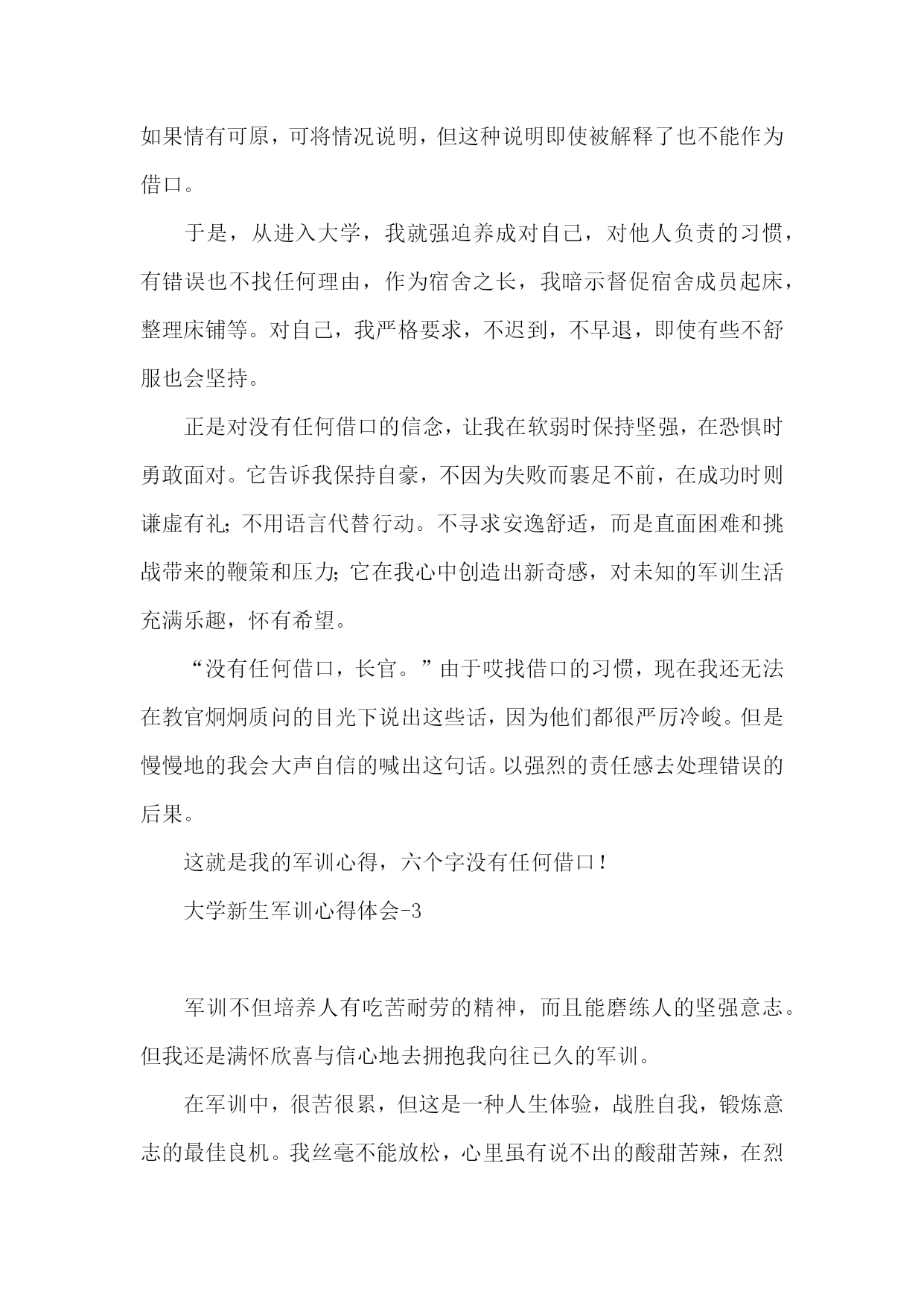 如果情有可原，可将情况说明，但这种说明即使被解释了也不能作为借口。

于是，从进入大学，我就强迫养成对自己，对他人负责的习惯，有错误也不找任何理由，作为宿舍之长，我暗示督促宿舍成员起床，整理床铺等。对自己，我严格要求，不迟到，不早退，即使有些不舒服也会坚持。

正是对没有任何借口的信念，让我在软弱时保持坚强，在恐惧时勇敢面对。它告诉我保持自豪，不因为失败而裹足不前，在成功时则谦虚有礼;不用语言代替行动。不寻求安逸舒适，而是直面困难和挑战带来的鞭策和压力;它在我心中创造出新奇感，对未知的军训生活充满乐趣，怀有希望。

“没有任何借口，长官。”由于哎找借口的习惯，现在我还无法在教官炯炯质问的目光下说出这些话，因为他们都很严厉冷峻。但是慢慢地的我会大声自信的喊出这句话。以强烈的责任感去处理错误的后果。

这就是我的军训心得，六个字没有任何借口！

大学新生军训心得体会-3

军训不但培养人有吃苦耐劳的精神，而且能磨练人的坚强意志。但我还是满怀欣喜与信心地去拥抱我向往已久的军训。

在军训中，很苦很累，但这是一种人生体验，战胜自我，锻炼意志的最佳良机。我丝毫不能放松，心里虽有说不出的酸甜苦辣，在烈